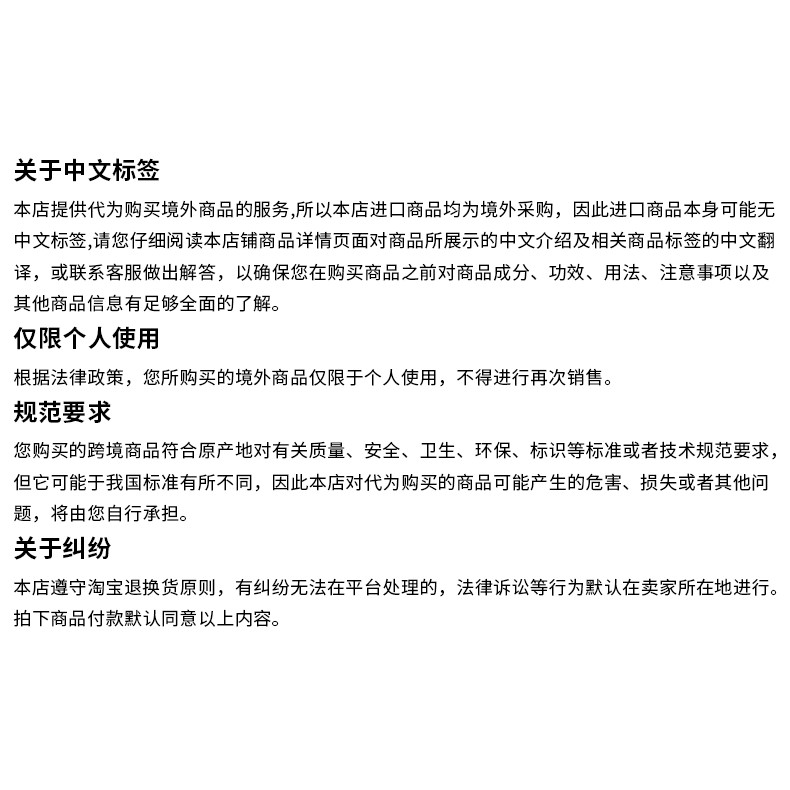 关于中文标签

本店提供代为购买境外商品的服务,所以本店进口商品均为境外采购，因此进口商品本身可能无中文标签,请您仔细阅读本店铺商品详情页面对商品所展示的中文介绍及相关商品标签的中文翻译，或联系客服做出解答，以确保您在购买商品之前对商品成分、功效、用法、注意事项以及其他商品信息有足够全面的了解。

仅限个人使用

根据法律政策，您所购买的境外商品仅限于个人使用，不得进行再次销售。

规范要求

您购买的跨境商品符合原产地对有关质量、安全、卫生、环保、标识等标准或者技术规范要求，但它可能于我国标准有所不同，因此本店对代为购买的商品可能产生的危害、损失或者其他问题，将由您自行承担。

关于纠纷

本店遵守淘宝退换货原则，有纠纷无法在平台处理的，法律诉讼等行为默认在卖家所在地进行。拍下商品付款默认同意以上内容。